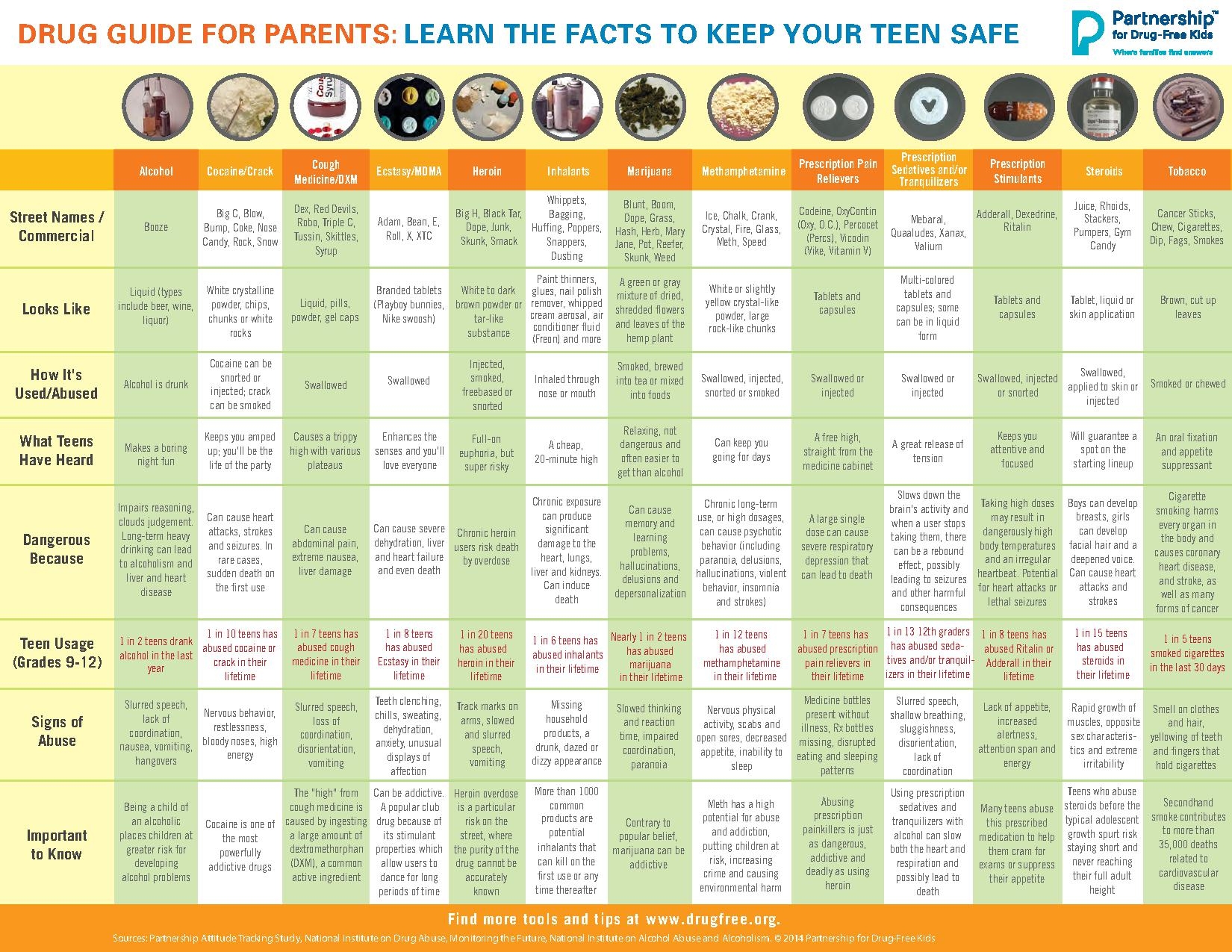 DRUG GUIDE FOR PARENTS: LEARN THE FACTS TO KEEP YOUR TEEN SAFE

Partnership™ for Drug-Free Kids
Where families find answers

| | Alcohol | Cocaine/Crack | Cough Medicine/DXM | Ecstasy/MDMA | Heroin | Inhalants | Marijuana | Methamphetamine | Prescription Pain Relievers | Prescription Sedatives and/or Tranquilizers | Prescription Stimulants | Steroids | Tobacco |
|---|---|---|---|---|---|---|---|---|---|---|---|---|---|
| Street Names / Commercial | Booze | Big C, Blow, Bump, Coke, Nose Candy, Rock, Snow | Dex, Red Devils, Robo, Triple C, Tussin, Skittles, Syrup | Adam, Bean, E, Roll, X, XTC | Big H, Black Tar, Dope, Junk, Skunk, Smack | Whippets, Bagging, Huffing, Poppers, Snappers, Dusting | Blunt, Boom, Dope, Grass, Hash, Herb, Mary Jane, Pot, Reefer, Skunk, Weed | Ice, Chalk, Crank, Crystal, Fire, Glass, Meth, Speed | Codeine, OxyContin (Oxy, O.C.), Percocet (Percs), Vicodin (Vike, Vitamin V) | Mebaral, Quaaludes, Xanax, Valium | Adderall, Dexedrine, Ritalin | Juice, Rhoids, Stackers, Pumpers, Gym Candy | Cancer Sticks, Chew, Cigarettes, Dip, Fags, Smokes |
| Looks Like | Liquid (types include beer, wine, liquor) | White crystalline powder, chips, chunks or white rocks | Liquid, pills, powder, gel caps | Branded tablets (Playboy bunnies, Nike swoosh) | White to dark brown powder or tar-like substance | Paint thinners, glues, nail polish remover, whipped cream aerosal, air conditioner fluid (Freon) and more | A green or gray mixture of dried, shredded flowers and leaves of the hemp plant | White or slightly yellow crystal-like powder, large rock-like chunks | Tablets and capsules | Multi-colored tablets and capsules; some can be in liquid form | Tablets and capsules | Tablet, liquid or skin application | Brown, cut up leaves |
| How It's Used/Abused | Alcohol is drunk | Cocaine can be snorted or injected; crack can be smoked | Swallowed | Swallowed | Injected, smoked, freebased or snorted | Inhaled through nose or mouth | Smoked, brewed into tea or mixed into foods | Swallowed, injected, snorted or smoked | Swallowed or injected | Swallowed or injected | Swallowed, injected or snorted | Swallowed, applied to skin or injected | Smoked or chewed |
| What Teens Have Heard | Makes a boring night fun | Keeps you amped up; you'll be the life of the party | Causes a trippy high with various plateaus | Enhances the senses and you'll love everyone | Full-on euphoria, but super risky | A cheap, 20-minute high | Relaxing, not dangerous and often easier to get than alcohol | Can keep you going for days | A free high, straight from the medicine cabinet | A great release of tension | Keeps you attentive and focused | Will guarantee a spot on the starting lineup | An oral fixation and appetite suppressant |
| Dangerous Because | Impairs reasoning, clouds judgement. Long-term heavy drinking can lead to alcoholism and liver and heart disease | Can cause heart attacks, strokes and seizures. In rare cases, sudden death on the first use | Can cause abdominal pain, extreme nausea, liver damage | Can cause severe dehydration, liver and heart failure and even death | Chronic heroin users risk death by overdose | Chronic exposure can produce significant damage to the heart, lungs, liver and kidneys. Can induce death | Can cause memory and learning problems, hallucinations, delusions and depersonalization | Chronic long-term use, or high dosages, can cause psychotic behavior (including paranoia, delusions, hallucinations, violent behavior, insomnia and strokes) | A large single dose can cause severe respiratory depression that can lead to death | Slows down the brain's activity and when a user stops taking them, there can be a rebound effect, possibly leading to seizures and other harmful consequences | Taking high doses may result in dangerously high body temperatures and an irregular heartbeat. Potential for heart attacks or lethal seizures | Boys can develop breasts, girls can develop facial hair and a deepened voice. Can cause heart attacks and strokes | Cigarette smoking harms every organ in the body and causes coronary heart disease, and stroke, as well as many forms of cancer |
| Teen Usage (Grades 9-12) | 1 in 2 teens drank alcohol in the last year | 1 in 10 teens has abused cocaine or crack in their lifetime | 1 in 7 teens has abused cough medicine in their lifetime | 1 in 8 teens has abused Ecstasy in their lifetime | 1 in 20 teens has abused heroin in their lifetime | 1 in 6 teens has abused inhalants in their lifetime | Nearly 1 in 2 teens has abused marijuana in their lifetime | 1 in 12 teens has abused methamphetamine in their lifetime | 1 in 7 teens has abused prescription pain relievers in their lifetime | 1 in 13 12th graders has abused sedatives and/or tranquilizers in their lifetime | 1 in 8 teens has abused Ritalin or Adderall in their lifetime | 1 in 15 teens has abused steroids in their lifetime | 1 in 5 teens smoked cigarettes in the last 30 days |
| Signs of Abuse | Slurred speech, lack of coordination, nausea, vomiting, hangovers | Nervous behavior, restlessness, bloody noses, high energy | Slurred speech, loss of coordination, disorientation, vomiting | Teeth clenching, chills, sweating, dehydration, anxiety, unusual displays of affection | Track marks on arms, slowed and slurred speech, vomiting | Missing household products, a drunk, dazed or dizzy appearance | Slowed thinking and reaction time, impaired coordination, paranoia | Nervous physical activity, scabs and open sores, decreased appetite, inability to sleep | Medicine bottles present without illness, Rx bottles missing, disrupted eating and sleeping patterns | Slurred speech, shallow breathing, sluggishness, disorientation, lack of coordination | Lack of appetite, increased alertness, attention span and energy | Rapid growth of muscles, opposite sex characteristics and extreme irritability | Smell on clothes and hair, yellowing of teeth and fingers that hold cigarettes |
| Important to Know | Being a child of an alcoholic places children at greater risk for developing alcohol problems | Cocaine is one of the most powerfully addictive drugs | The "high" from cough medicine is caused by ingesting a large amount of dextromethorphan (DXM), a common active ingredient | Can be addictive. A popular club drug because of its stimulant properties which allow users to dance for long periods of time | Heroin overdose is a particular risk on the street, where the purity of the drug cannot be accurately known | More than 1000 common products are potential inhalants that can kill on the first use or any time thereafter | Contrary to popular belief, marijuana can be addictive | Meth has a high potential for abuse and addiction, putting children at risk, increasing crime and causing environmental harm | Abusing prescription painkillers is just as dangerous, addictive and deadly as using heroin | Using prescription sedatives and tranquilizers with alcohol can slow both the heart and respiration and possibly lead to death | Many teens abuse this prescribed medication to help them cram for exams or suppress their appetite | Teens who abuse steroids before the typical adolescent growth spurt risk staying short and never reaching their full adult height | Secondhand smoke contributes to more than 35,000 deaths related to cardiovascular disease |

Find more tools and tips at www.drugfree.org.

Sources: Partnership Attitude Tracking Study, National Institute on Drug Abuse, Monitoring the Future, National Institute on Alcohol Abuse and Alcoholism. © 2014 Partnership for Drug-Free Kids